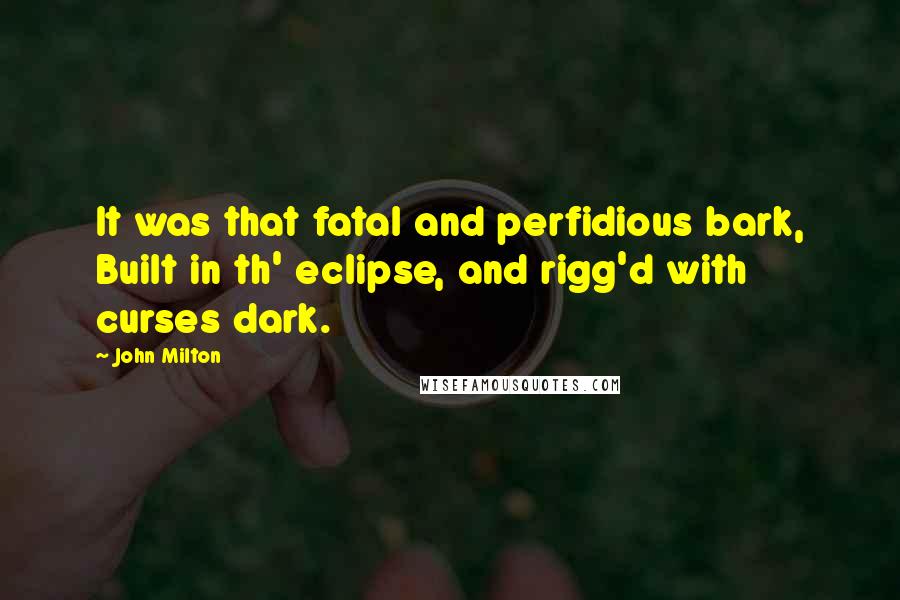 It was that fatal and perfidious bark, Built in th' eclipse, and rigg'd with curses dark.

- John Milton

WISEFAMOUSQUOTES.COM